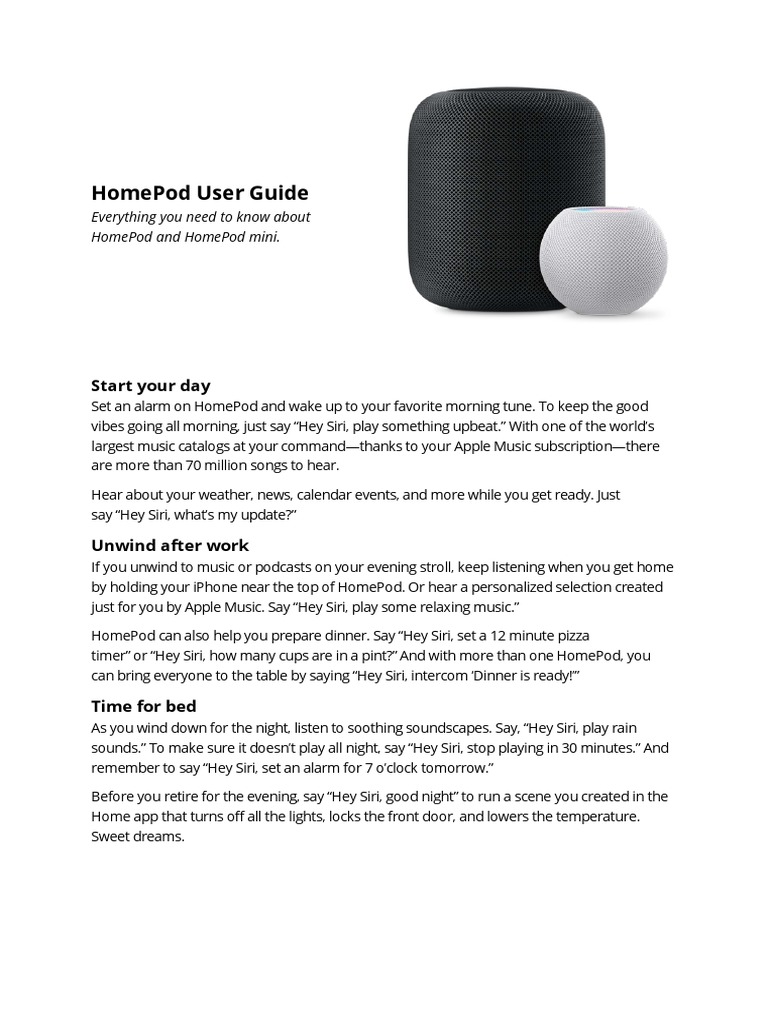 HomePod User Guide
Everything you need to know about HomePod and HomePod mini.

Start your day
Set an alarm on HomePod and wake up to your favorite morning tune. To keep the good vibes going all morning, just say “Hey Siri, play something upbeat.” With one of the world’s largest music catalogs at your command—thanks to your Apple Music subscription—there are more than 70 million songs to hear.

Hear about your weather, news, calendar events, and more while you get ready. Just say “Hey Siri, what’s my update?”

Unwind after work
If you unwind to music or podcasts on your evening stroll, keep listening when you get home by holding your iPhone near the top of HomePod. Or hear a personalized selection created just for you by Apple Music. Say “Hey Siri, play some relaxing music.”

HomePod can also help you prepare dinner. Say “Hey Siri, set a 12 minute pizza timer” or “Hey Siri, how many cups are in a pint?” And with more than one HomePod, you can bring everyone to the table by saying “Hey Siri, intercom ‘Dinner is ready!’”

Time for bed
As you wind down for the night, listen to soothing soundscapes. Say, “Hey Siri, play rain sounds.” To make sure it doesn’t play all night, say “Hey Siri, stop playing in 30 minutes.” And remember to say “Hey Siri, set an alarm for 7 o’clock tomorrow.”

Before you retire for the evening, say “Hey Siri, good night” to run a scene you created in the Home app that turns off all the lights, locks the front door, and lowers the temperature. Sweet dreams.